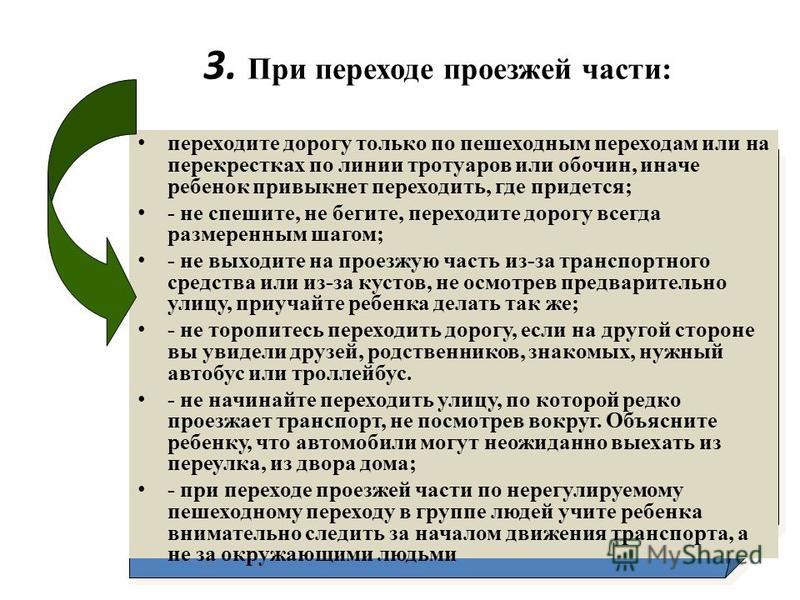 3. При переходе проезжей части:

• переходите дорогу только по пешеходным переходам или на перекрестках по линии тротуаров или обочин, иначе ребенок привыкнет переходить, где придется;

• - не спешите, не бегите, переходите дорогу всегда размеренным шагом;

• - не выходите на проезжую часть из-за транспортного средства или из-за кустов, не осмотрев предварительно улицу, приучайте ребенка делать так же;

• - не торопитесь переходить дорогу, если на другой стороне вы увидели друзей, родственников, знакомых, нужный автобус или троллейбус.

• - не начинайте переходить улицу, по которой редко проезжает транспорт, не посмотрев вокруг. Объясните ребенку, что автомобили могут неожиданно выехать из переулка, из двора дома;

• - при переходе проезжей части по нерегулируемому пешеходному переходу в группе людей учите ребенка внимательно следить за началом движения транспорта, а не за окружающими людьми

MyShared